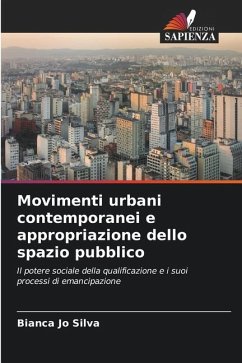 EDIZIONI
SAPIENZA

Movimenti urbani contemporanei e appropriazione dello spazio pubblico

Il potere sociale della qualificazione e i suoi processi di emancipazione

Bianca Jo Silva